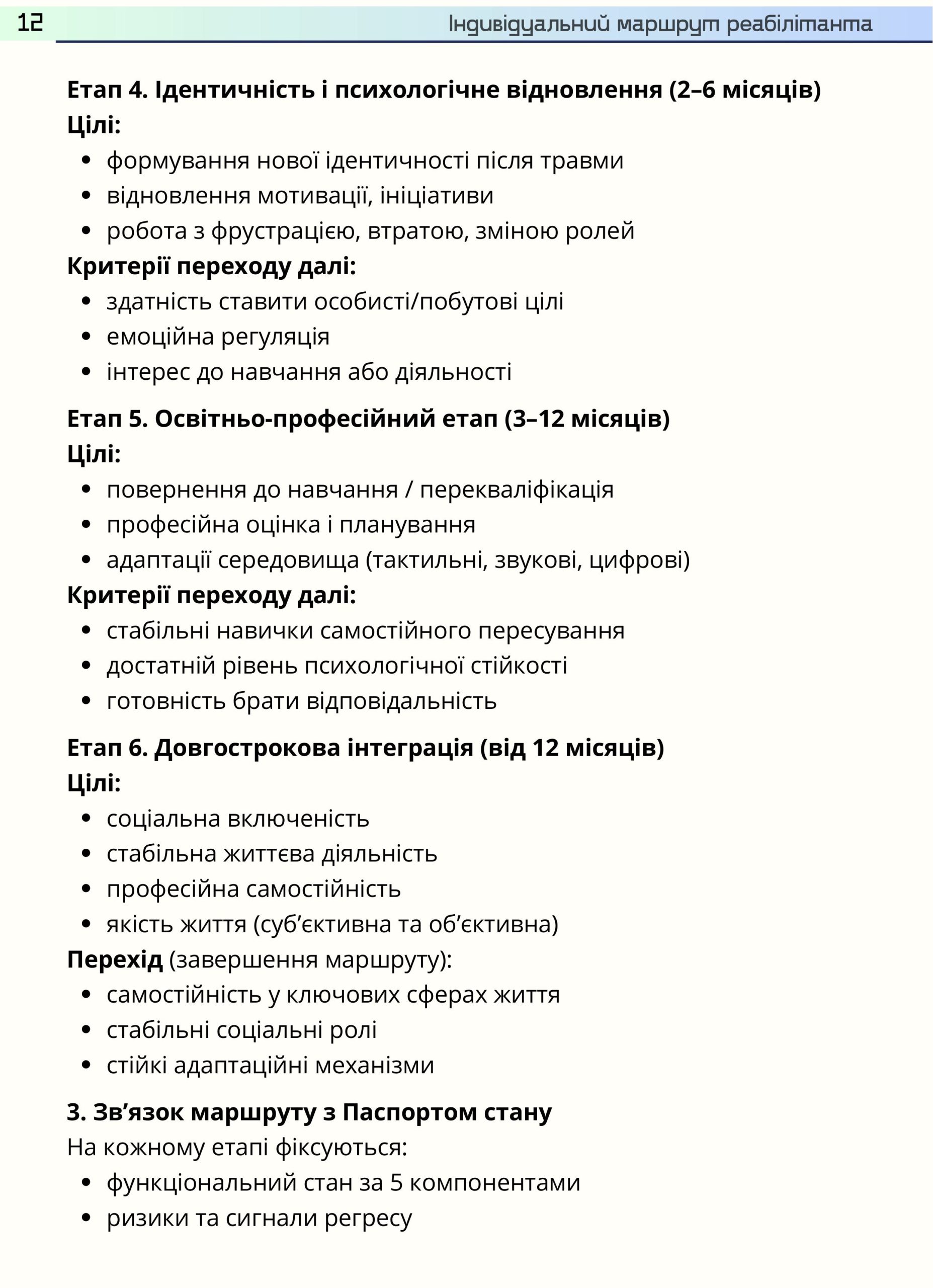 12 Індивідуальний маршрут реабілітанта

Етап 4. Ідентичність і психологічне відновлення (2–6 місяців)
Цілі:
• формування нової ідентичності після травми
• відновлення мотивації, ініціативи
• робота з фрустрацією, втратою, зміною ролей
Критерії переходу далі:
• здатність ставити особисті/побутові цілі
• емоційна регуляція
• інтерес до навчання або діяльності

Етап 5. Освітньо-професійний етап (3–12 місяців)
Цілі:
• повернення до навчання / перекваліфікація
• професійна оцінка і планування
• адаптації середовища (тактильні, звукові, цифрові)
Критерії переходу далі:
• стабільні навички самостійного пересування
• достатній рівень психологічної стійкості
• готовність брати відповідальність

Етап 6. Довгострокова інтеграція (від 12 місяців)
Цілі:
• соціальна включеність
• стабільна життєва діяльність
• професійна самостійність
• якість життя (суб'єктивна та об'єктивна)
Перехід (завершення маршруту):
• самостійність у ключових сферах життя
• стабільні соціальні ролі
• стійкі адаптаційні механізми

3. Зв'язок маршруту з Паспортом стану
На кожному етапі фіксуються:
• функціональний стан за 5 компонентами
• ризики та сигнали регресу